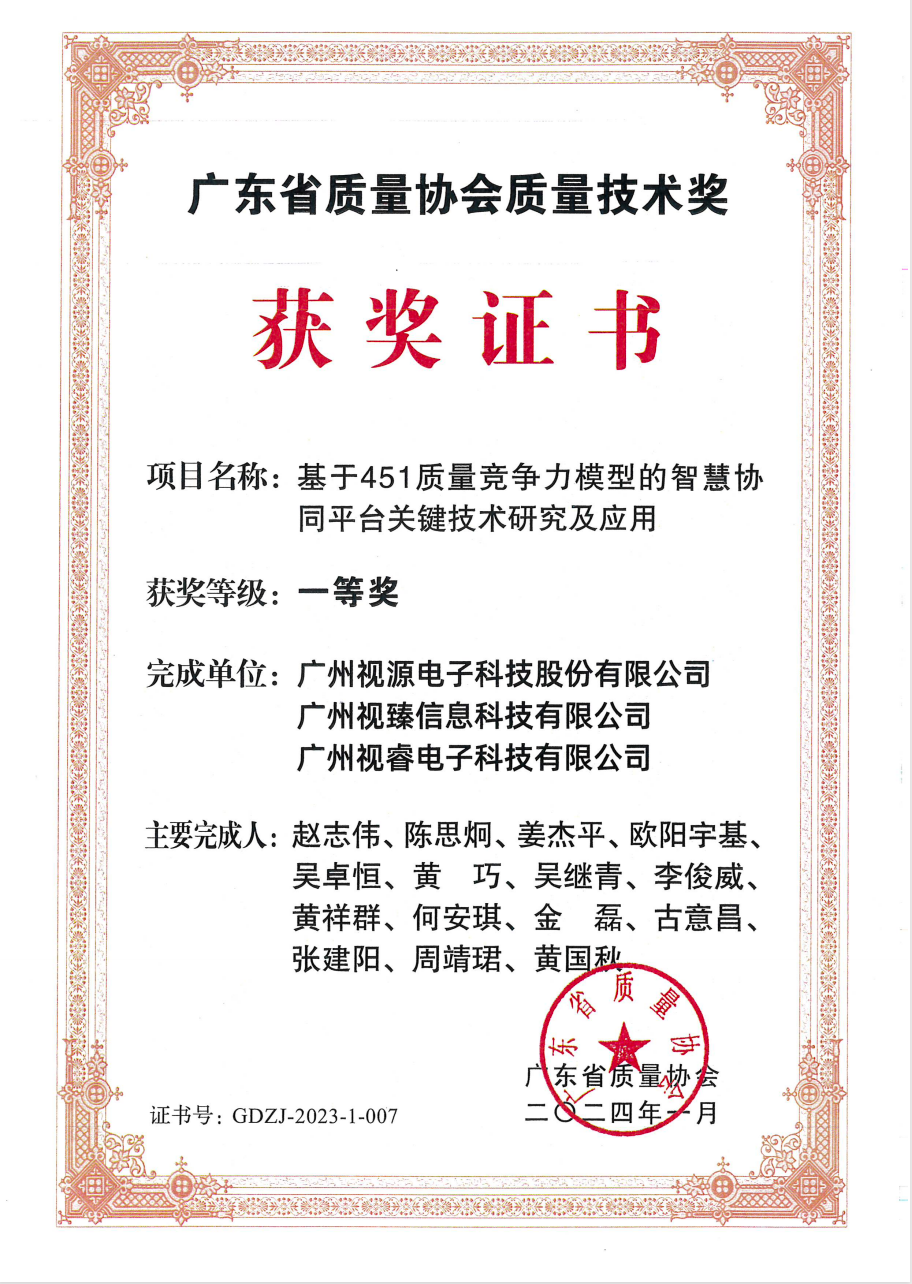 广东省质量协会质量技术奖

获奖证书

项目名称：基于451质量竞争力模型的智慧协同平台关键技术研究及应用

获奖等级：一等奖

完成单位：广州视源电子科技股份有限公司
广州视臻信息科技有限公司
广州视睿电子科技有限公司

主要完成人：赵志伟、陈思炯、姜杰平、欧阳宇基、吴卓恒、黄　巧、吴继青、李俊威、黄祥群、何安琪、金　磊、古意昌、张建阳、周靖珺、黄国秋

广东省质量协会

广东省质量协会
二〇二四年一月

证书号：GDZJ-2023-1-007